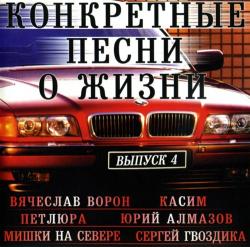 КОНКРЕТНЫЕ ПЕСНИ О ЖИЗНИ

ВЫПУСК 4

ВЯЧЕСЛАВ ВОРОН КАСИМ
ПЕТЛЮРА ЮРИЙ АЛМАЗОВ
МИШКИ НА СЕВЕРЕ СЕРГЕЙ ГВОЗДИКА